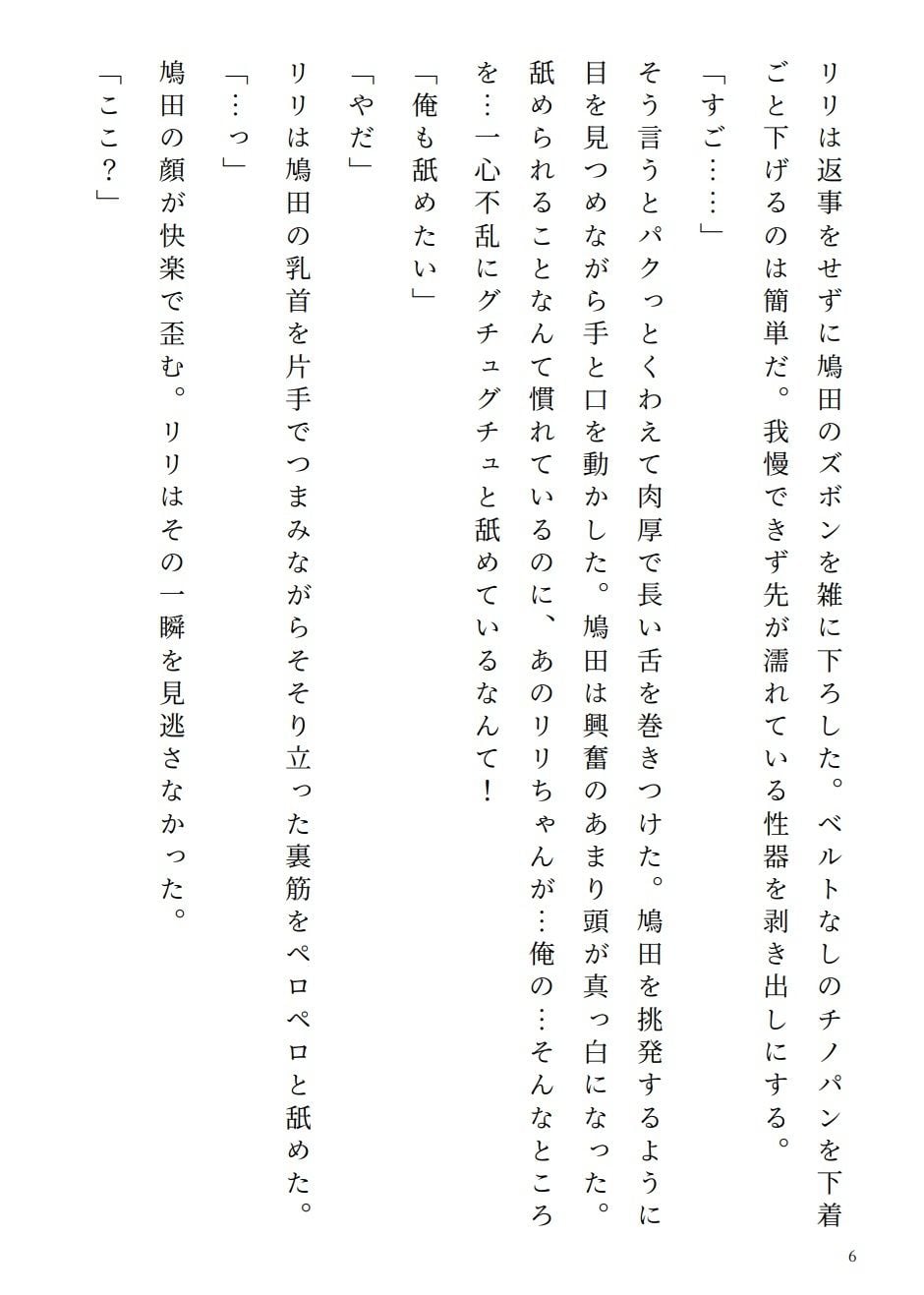 リリは返事をせずに鳩田のズボンを雑に下ろした。ベルトなしのチノパンを下着ごと下げるのは簡単だ。我慢できず先が濡れている性器を剥き出しにする。

「すご……」

そう言うとパクっとくわえて肉厚で長い舌を巻きつけた。鳩田を挑発するように目を見つめながら手と口を動かした。鳩田は興奮のあまり頭が真っ白になった。舐められることなんて慣れているのに、あのリリちゃんが…俺の…そんなところを…一心不乱にグチュグチュと舐めているなんて！

「俺も舐めたい」

「やだ」

リリは鳩田の乳首を片手でつまみながらそそり立った裏筋をペロペロと舐めた。

「…っ」

鳩田の顔が快楽で歪む。リリはその一瞬を見逃さなかった。

「ここ？」

6